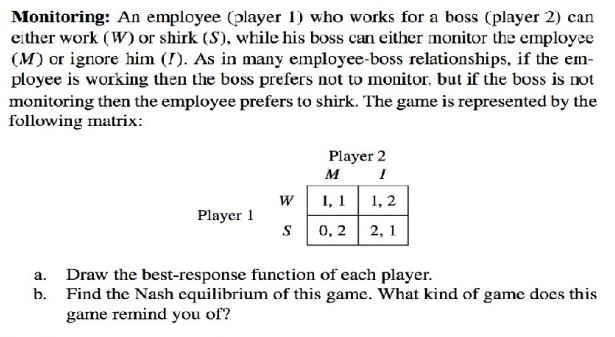 **Monitoring:** An employee (player 1) who works for a boss (player 2) can either work ($W$) or shirk ($S$), while his boss can either monitor the employee ($M$) or ignore him ($I$). As in many employee-boss relationships, if the employee is working then the boss prefers not to monitor, but if the boss is not monitoring then the employee prefers to shirk. The game is represented by the following matrix:

Player 2

Player 1

| | $M$ | $I$ |
|---|---|---|
| $W$ | 1, 1 | 1, 2 |
| $S$ | 0, 2 | 2, 1 |

a. Draw the best-response function of each player.
b. Find the Nash equilibrium of this game. What kind of game does this game remind you of?